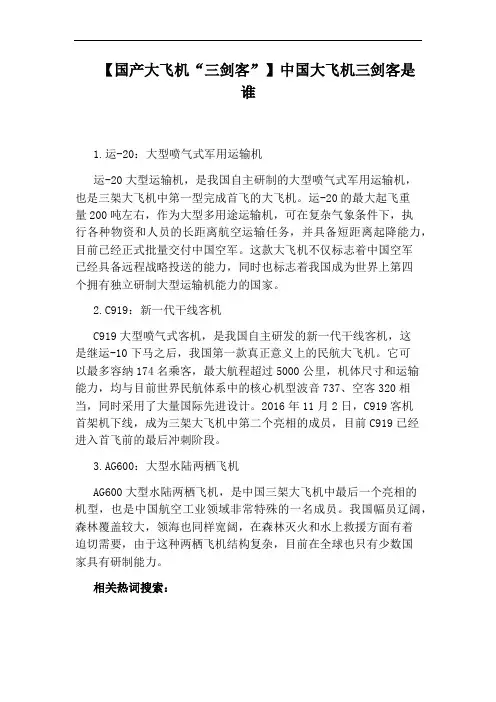 【国产大飞机“三剑客”】中国大飞机三剑客是谁

1.运-20：大型喷气式军用运输机

运-20大型运输机，是我国自主研制的大型喷气式军用运输机，也是三架大飞机中第一型完成首飞的大飞机。运-20的最大起飞重量200吨左右，作为大型多用途运输机，可在复杂气象条件下，执行各种物资和人员的长距离航空运输任务，并具备短距离起降能力，目前已经正式批量交付中国空军。这款大飞机不仅标志着中国空军已经具备远程战略投送的能力，同时也标志着我国成为世界上第四个拥有独立研制大型运输机能力的国家。

2.C919：新一代干线客机

C919大型喷气式客机，是我国自主研发的新一代干线客机，这是继运-10下马之后，我国第一款真正意义上的民航大飞机。它可以最多容纳174名乘客，最大航程超过5000公里，机体尺寸和运输能力，均与目前世界民航体系中的核心机型波音737、空客320相当，同时采用了大量国际先进设计。2016年11月2日，C919客机首架机下线，成为三架大飞机中第二个亮相的成员，目前C919已经进入首飞前的最后冲刺阶段。

3.AG600：大型水陆两栖飞机

AG600大型水陆两栖飞机，是中国三架大飞机中最后一个亮相的机型，也是中国航空工业领域非常特殊的一名成员。我国幅员辽阔，森林覆盖较大，领海也同样宽阔，在森林灭火和水上救援方面有着迫切需要，由于这种两栖飞机结构复杂，目前在全球也只有少数国家具有研制能力。

相关热词搜索：